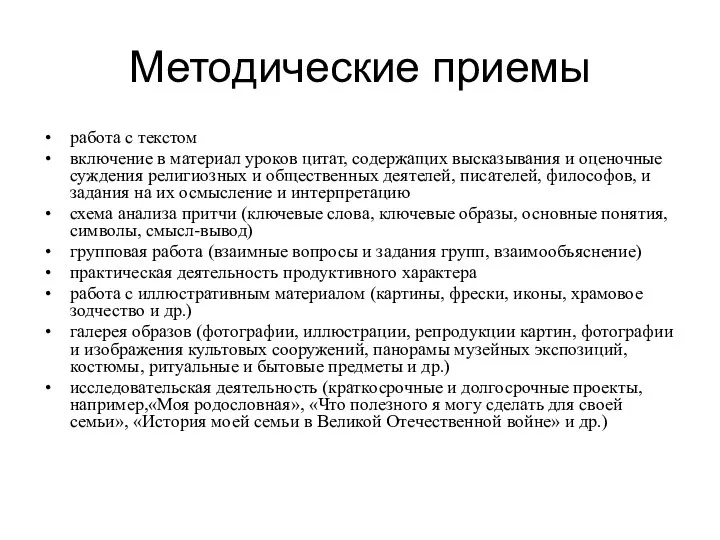 Методические приемы

• работа с текстом
• включение в материал уроков цитат, содержащих высказывания и оценочные суждения религиозных и общественных деятелей, писателей, философов, и задания на их осмысление и интерпретацию
• схема анализа притчи (ключевые слова, ключевые образы, основные понятия, символы, смысл-вывод)
• групповая работа (взаимные вопросы и задания групп, взаимообъяснение)
• практическая деятельность продуктивного характера
• работа с иллюстративным материалом (картины, фрески, иконы, храмовое зодчество и др.)
• галерея образов (фотографии, иллюстрации, репродукции картин, фотографии и изображения культовых сооружений, панорамы музейных экспозиций, костюмы, ритуальные и бытовые предметы и др.)
• исследовательская деятельность (краткосрочные и долгосрочные проекты, например,«Моя родословная», «Что полезного я могу сделать для своей семьи», «История моей семьи в Великой Отечественной войне» и др.)